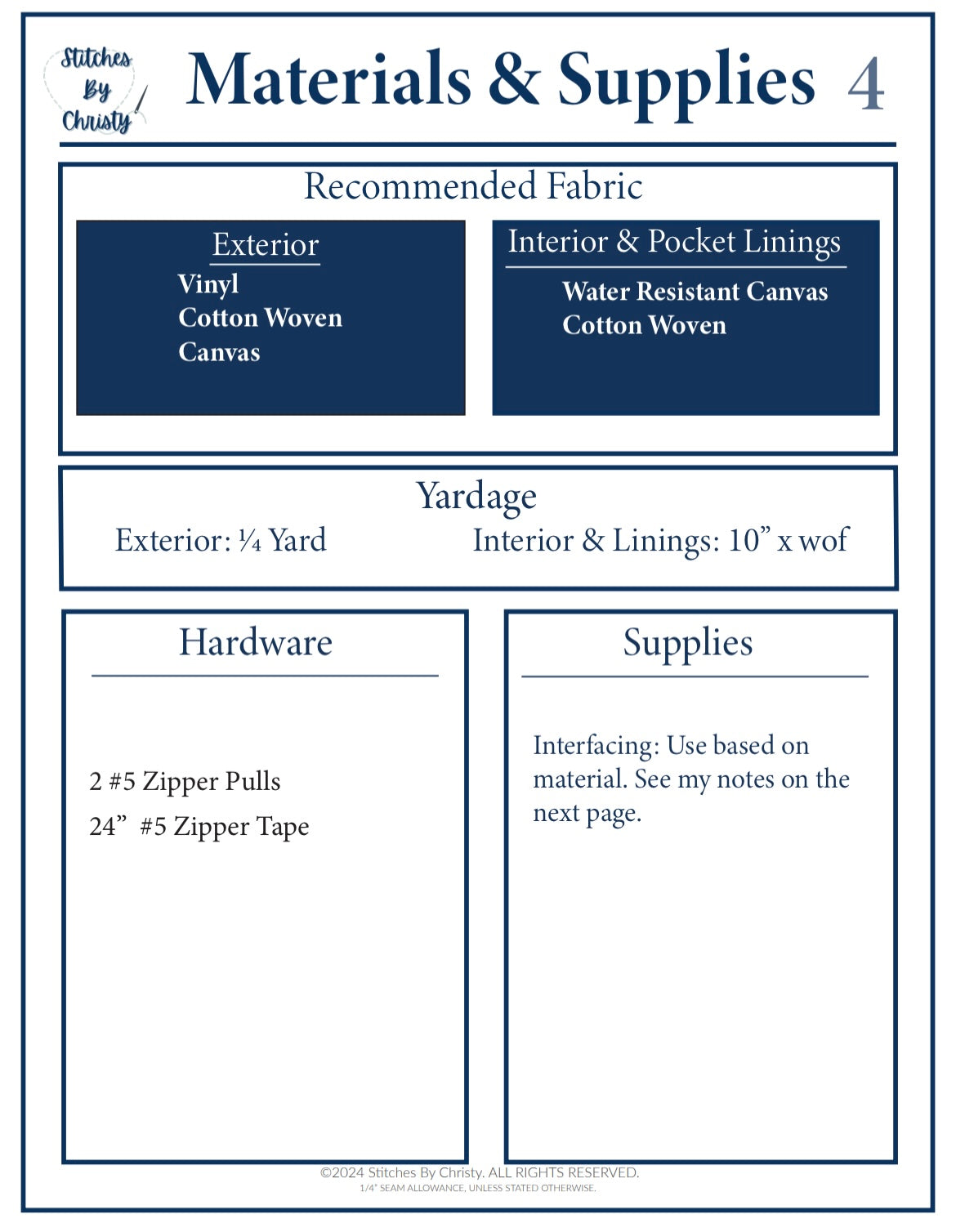 Stitches By Christy

Materials & Supplies 4

Recommended Fabric

Exterior
Vinyl
Cotton Woven
Canvas

Interior & Pocket Linings
Water Resistant Canvas
Cotton Woven

Yardage
Exterior: ¼ Yard
Interior & Linings: 10” x wof

Hardware

2 #5 Zipper Pulls
24” #5 Zipper Tape

Supplies

Interfacing: Use based on material. See my notes on the next page.

©2024 Stitches By Christy. ALL RIGHTS RESERVED.
1/4" SEAM ALLOWANCE, UNLESS STATED OTHERWISE.